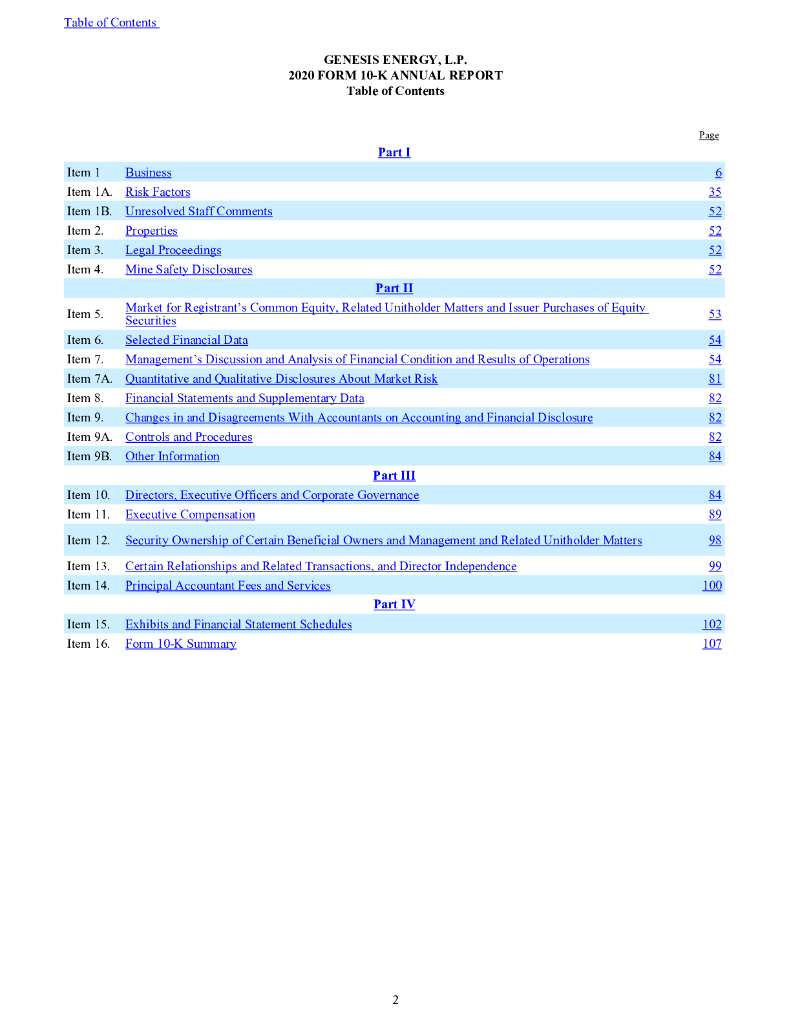 Table of Contents

GENESIS ENERGY, L.P.
2020 FORM 10-K ANNUAL REPORT
Table of Contents

| | | Page |
|---|---|---|
| | Part I | |
| Item 1 | Business | 6 |
| Item 1A. | Risk Factors | 35 |
| Item 1B. | Unresolved Staff Comments | 52 |
| Item 2. | Properties | 52 |
| Item 3. | Legal Proceedings | 52 |
| Item 4. | Mine Safety Disclosures | 52 |
| | Part II | |
| Item 5. | Market for Registrant's Common Equity, Related Unitholder Matters and Issuer Purchases of Equity Securities | 53 |
| Item 6. | Selected Financial Data | 54 |
| Item 7. | Management's Discussion and Analysis of Financial Condition and Results of Operations | 54 |
| Item 7A. | Quantitative and Qualitative Disclosures About Market Risk | 81 |
| Item 8. | Financial Statements and Supplementary Data | 82 |
| Item 9. | Changes in and Disagreements With Accountants on Accounting and Financial Disclosure | 82 |
| Item 9A. | Controls and Procedures | 82 |
| Item 9B. | Other Information | 84 |
| | Part III | |
| Item 10. | Directors, Executive Officers and Corporate Governance | 84 |
| Item 11. | Executive Compensation | 89 |
| Item 12. | Security Ownership of Certain Beneficial Owners and Management and Related Unitholder Matters | 98 |
| Item 13. | Certain Relationships and Related Transactions, and Director Independence | 99 |
| Item 14. | Principal Accountant Fees and Services | 100 |
| | Part IV | |
| Item 15. | Exhibits and Financial Statement Schedules | 102 |
| Item 16. | Form 10-K Summary | 107 |

2